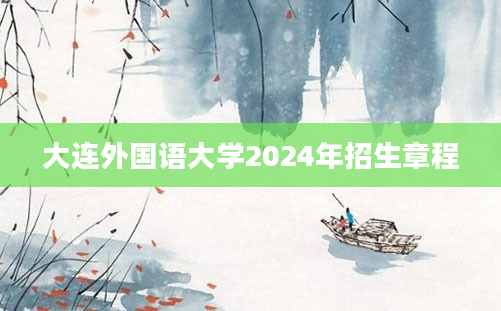 大连外国语大学2024年招生章程